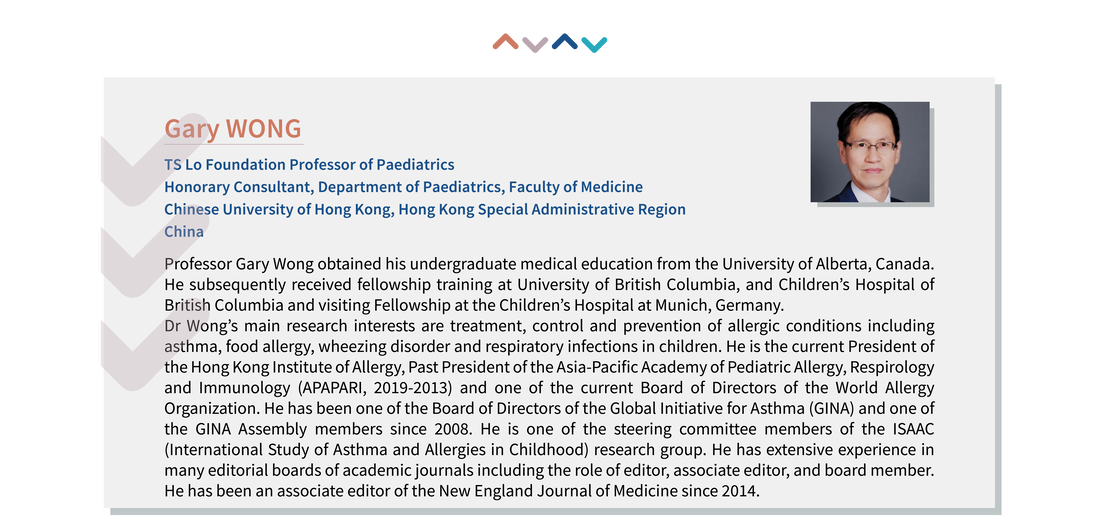 Gary WONG

TS Lo Foundation Professor of Paediatrics
Honorary Consultant, Department of Paediatrics, Faculty of Medicine
Chinese University of Hong Kong, Hong Kong Special Administrative Region
China

Professor Gary Wong obtained his undergraduate medical education from the University of Alberta, Canada. He subsequently received fellowship training at University of British Columbia, and Children's Hospital of British Columbia and visiting Fellowship at the Children's Hospital at Munich, Germany.
Dr Wong's main research interests are treatment, control and prevention of allergic conditions including asthma, food allergy, wheezing disorder and respiratory infections in children. He is the current President of the Hong Kong Institute of Allergy, Past President of the Asia-Pacific Academy of Pediatric Allergy, Respirology and Immunology (APAPARI, 2019-2013) and one of the current Board of Directors of the World Allergy Organization. He has been one of the Board of Directors of the Global Initiative for Asthma (GINA) and one of the GINA Assembly members since 2008. He is one of the steering committee members of the ISAAC (International Study of Asthma and Allergies in Childhood) research group. He has extensive experience in many editorial boards of academic journals including the role of editor, associate editor, and board member. He has been an associate editor of the New England Journal of Medicine since 2014.